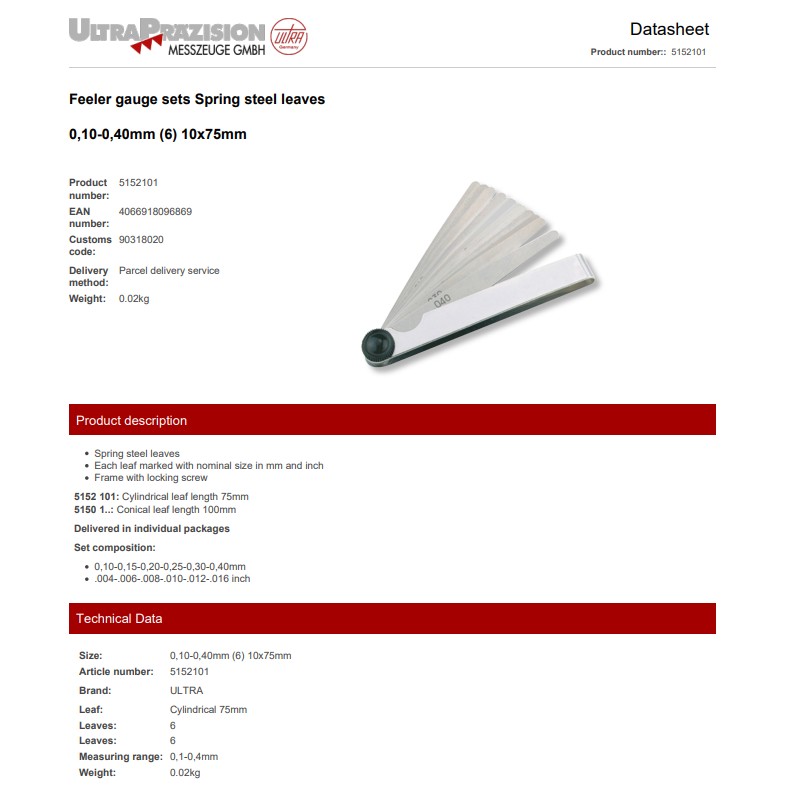 ULTRAPRÄZISION
MESSZEUGE GMBH
ULTRA
Germany

Datasheet
Product number:: 5152101

Feeler gauge sets Spring steel leaves

0,10-0,40mm (6) 10x75mm

Product number: 5152101
EAN number: 4066918096869
Customs code: 90318020
Delivery method: Parcel delivery service
Weight: 0.02kg

040

Product description

• Spring steel leaves
• Each leaf marked with nominal size in mm and inch
• Frame with locking screw

5152 101: Cylindrical leaf length 75mm
5150 1..: Conical leaf length 100mm

Delivered in individual packages

Set composition:

• 0,10-0,15-0,20-0,25-0,30-0,40mm
• .004-.006-.008-.010-.012-.016 inch

Technical Data

Size: 0,10-0,40mm (6) 10x75mm
Article number: 5152101
Brand: ULTRA
Leaf: Cylindrical 75mm
Leaves: 6
Leaves: 6
Measuring range: 0,1-0,4mm
Weight: 0.02kg